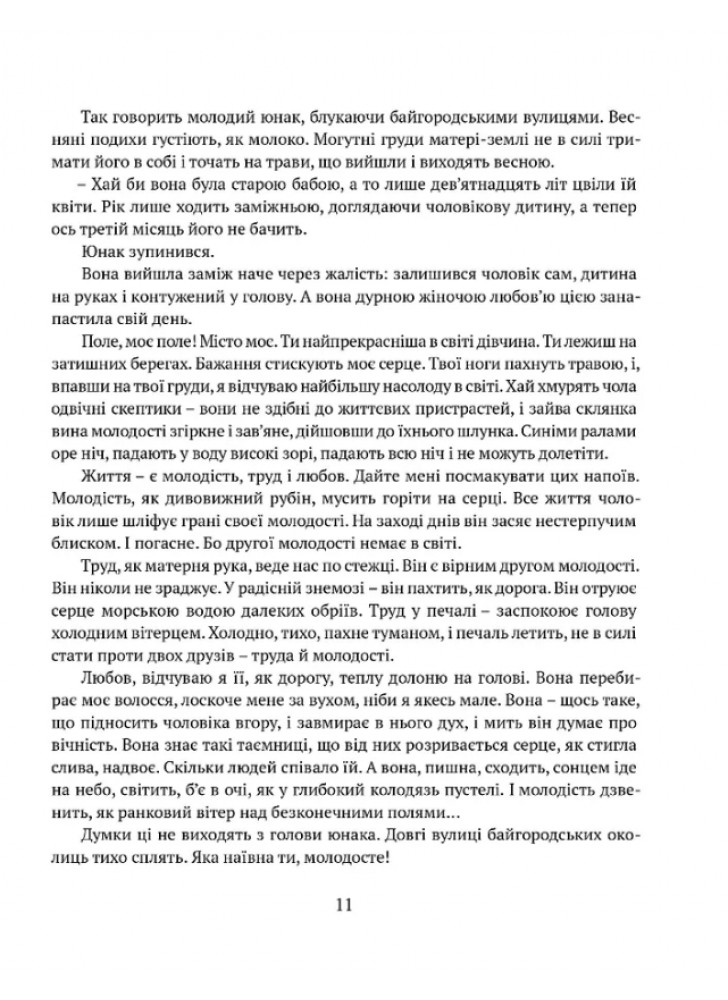 Так говорить молодий юнак, блукаючи байгородськими вулицями. Весняні подихи густіють, як молоко. Могутні груди матері-землі не в силі тримати його в собі і точать на трави, що вийшли і виходять весною.

– Хай би вона була старою бабою, а то лише дев'ятнадцять літ цвіли їй квіти. Рік лише ходить заміжньою, доглядаючи чоловікову дитину, а тепер ось третій місяць його не бачить.

Юнак зупинився.

Вона вийшла заміж наче через жалість: залишився чоловік сам, дитина на руках і контужений у голову. А вона дурною жіночою любов'ю цією занапастила свій день.

Поле, моє поле! Місто моє. Ти найпрекрасніша в світі дівчина. Ти лежиш на затишних берегах. Бажання стискують моє серце. Твої ноги пахнуть травою, і, впавши на твої груди, я відчуваю найбільшу насолоду в світі. Хай хмурять чола одвічні скептики – вони не здібні до життєвих пристрастей, і зайва склянка вина молодості згіркне і зав'яне, дійшовши до їхнього шлунка. Синіми ралами оре ніч, падають у воду високі зорі, падають всю ніч і не можуть долетіти.

Життя – є молодість, труд і любов. Дайте мені посмакувати цих напоїв. Молодість, як дивовижний рубін, мусить горіти на серці. Все життя чоловік лише шліфує грані своєї молодості. На заході днів він засяє нестерпучим блиском. І погасне. Бо другої молодості немає в світі.

Труд, як матерня рука, веде нас по стежці. Він є вірним другом молодості. Він ніколи не зраджує. У радісній знемозі – він пахтить, як дорога. Він отруює серце морською водою далеких обріїв. Труд у печалі – заспокоює голову холодним вітерцем. Холодно, тихо, пахне туманом, і печаль летить, не в силі стати проти двох друзів – труда й молодості.

Любов, відчуваю я її, як дорогу, теплу долоню на голові. Вона перебирає моє волосся, лоскоче мене за вухом, ніби я якесь мале. Вона – щось таке, що підносить чоловіка вгору, і завмирає в нього дух, і мить він думає про вічність. Вона знає такі таємниці, що від них розривається серце, як стигла слива, надвоє. Скільки людей співало їй. А вона, пишна, сходить, сонцем іде на небо, світить, б'є в очі, як у глибокий колодязь пустелі. І молодість дзвенить, як ранковий вітер над безконечними полями...

Думки ці не виходять з голови юнака. Довгі вулиці байгородських околиць тихо сплять. Яка наївна ти, молодосте!

11